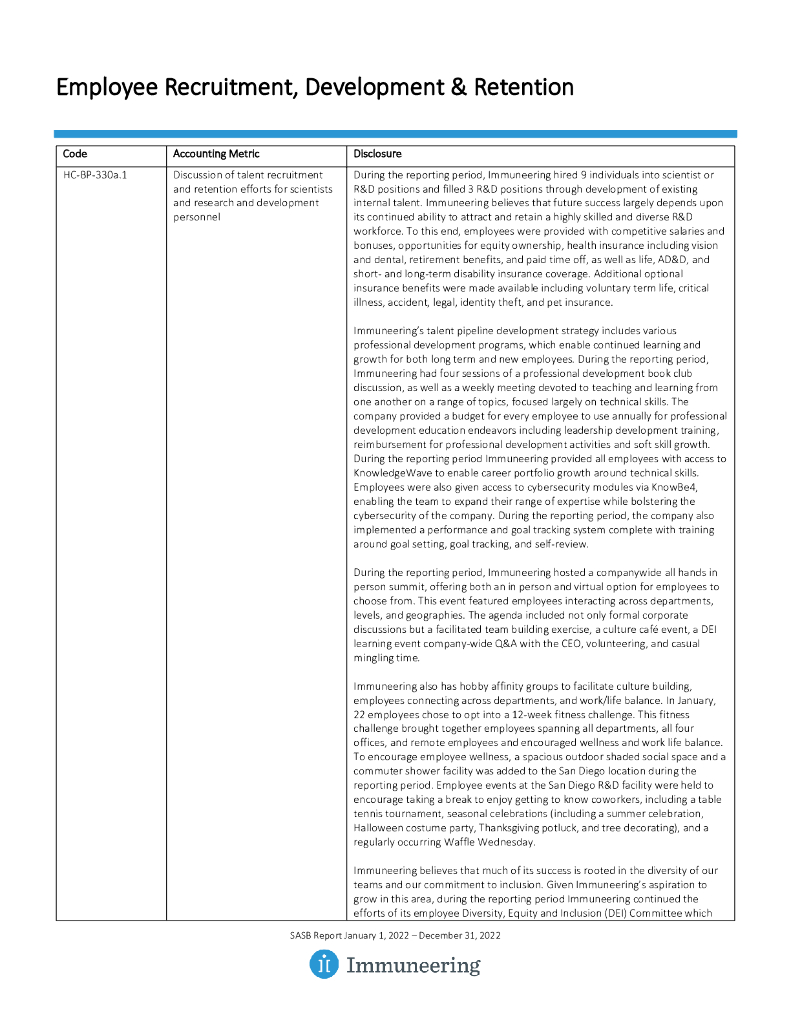 Employee Recruitment, Development & Retention

| Code | Accounting Metric | Disclosure |
|---|---|---|
| HC-BP-330a.1 | Discussion of talent recruitment and retention efforts for scientists and research and development personnel | During the reporting period, Immuneering hired 9 individuals into scientist or R&D positions and filled 3 R&D positions through development of existing internal talent. Immuneering believes that future success largely depends upon its continued ability to attract and retain a highly skilled and diverse R&D workforce. To this end, employees were provided with competitive salaries and bonuses, opportunities for equity ownership, health insurance including vision and dental, retirement benefits, and paid time off, as well as life, AD&D, and short- and long-term disability insurance coverage. Additional optional insurance benefits were made available including voluntary term life, critical illness, accident, legal, identity theft, and pet insurance.<br><br>Immuneering's talent pipeline development strategy includes various professional development programs, which enable continued learning and growth for both long term and new employees. During the reporting period, Immuneering had four sessions of a professional development book club discussion, as well as a weekly meeting devoted to teaching and learning from one another on a range of topics, focused largely on technical skills. The company provided a budget for every employee to use annually for professional development education endeavors including leadership development training, reimbursement for professional development activities and soft skill growth. During the reporting period Immuneering provided all employees with access to KnowledgeWave to enable career portfolio growth around technical skills. Employees were also given access to cybersecurity modules via KnowBe4, enabling the team to expand their range of expertise while bolstering the cybersecurity of the company. During the reporting period, the company also implemented a performance and goal tracking system complete with training around goal setting, goal tracking, and self-review.<br><br>During the reporting period, Immuneering hosted a companywide all hands in person summit, offering both an in person and virtual option for employees to choose from. This event featured employees interacting across departments, levels, and geographies. The agenda included not only formal corporate discussions but a facilitated team building exercise, a culture café event, a DEI learning event company-wide Q&A with the CEO, volunteering, and casual mingling time.<br><br>Immuneering also has hobby affinity groups to facilitate culture building, employees connecting across departments, and work/life balance. In January, 22 employees chose to opt into a 12-week fitness challenge. This fitness challenge brought together employees spanning all departments, all four offices, and remote employees and encouraged wellness and work life balance. To encourage employee wellness, a spacious outdoor shaded social space and a commuter shower facility was added to the San Diego location during the reporting period. Employee events at the San Diego R&D facility were held to encourage taking a break to enjoy getting to know coworkers, including a table tennis tournament, seasonal celebrations (including a summer celebration, Halloween costume party, Thanksgiving potluck, and tree decorating), and a regularly occurring Waffle Wednesday.<br><br>Immuneering believes that much of its success is rooted in the diversity of our teams and our commitment to inclusion. Given Immuneering's aspiration to grow in this area, during the reporting period Immuneering continued the efforts of its employee Diversity, Equity and Inclusion (DEI) Committee which |

SASB Report January 1, 2022 – December 31, 2022

Immuneering